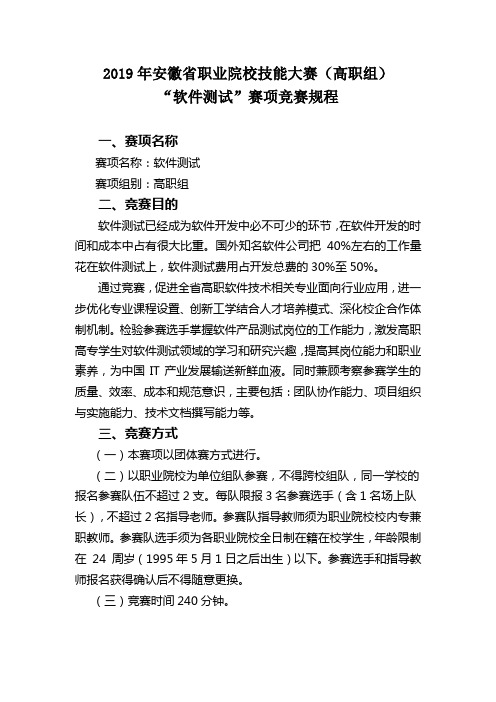 2019 年安徽省职业院校技能大赛（高职组）
“软件测试”赛项竞赛规程

一、赛项名称

赛项名称：软件测试

赛项组别：高职组

二、竞赛目的

软件测试已经成为软件开发中必不可少的环节，在软件开发的时间和成本中占有很大比重。国外知名软件公司把 40%左右的工作量花在软件测试上，软件测试费用占开发总费的 30%至 50%。

通过竞赛，促进全省高职软件技术相关专业面向行业应用，进一步优化专业课程设置、创新工学结合人才培养模式、深化校企合作体制机制。检验参赛选手掌握软件产品测试岗位的工作能力，激发高职高专学生对软件测试领域的学习和研究兴趣，提高其岗位能力和职业素养，为中国 IT 产业发展输送新鲜血液。同时兼顾考察参赛学生的质量、效率、成本和规范意识，主要包括：团队协作能力、项目组织与实施能力、技术文档撰写能力等。

三、竞赛方式

（一）本赛项以团体赛方式进行。

（二）以职业院校为单位组队参赛，不得跨校组队，同一学校的报名参赛队伍不超过 2 支。每队限报 3 名参赛选手（含 1 名场上队长），不超过 2 名指导老师。参赛队指导教师须为职业院校校内专兼职教师。参赛队选手须为各职业院校全日制在籍在校学生，年龄限制在 24 周岁（1995 年 5 月 1 日之后出生）以下。参赛选手和指导教师报名获得确认后不得随意更换。

（三）竞赛时间 240 分钟。